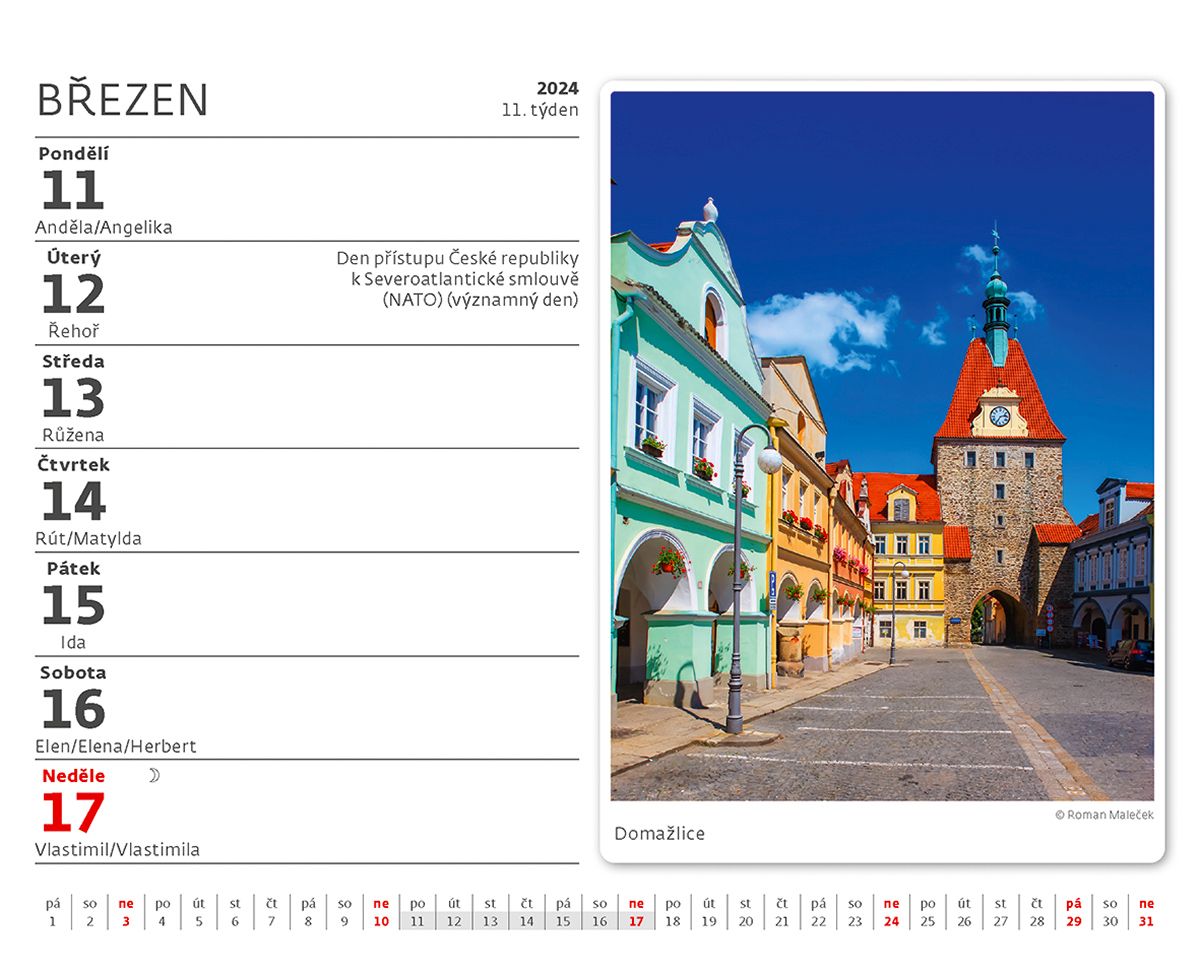 BŘEZEN

2024
11. týden

Pondělí
11
Anděla/Angelika

Úterý
12
Řehoř

Den přístupu České republiky k Severoatlantické smlouvě (NATO) (významný den)

Středa
13
Růžena

Čtvrtek
14
Rút/Matylda

Pátek
15
Ida

Sobota
16
Elen/Elena/Herbert

Neděle ☽
17
Vlastimil/Vlastimila

© Roman Maleček

Domažlice

| pá | so | ne | po | út | st | čt | pá | so | ne | po | út | st | čt | pá | so | ne | po | út | st | čt | pá | so | ne | po | út | st | čt | pá | so | ne |
|---|---|---|---|---|---|---|---|---|---|---|---|---|---|---|---|---|---|---|---|---|---|---|---|---|---|---|---|---|---|---|
| 1 | 2 | 3 | 4 | 5 | 6 | 7 | 8 | 9 | 10 | 11 | 12 | 13 | 14 | 15 | 16 | 17 | 18 | 19 | 20 | 21 | 22 | 23 | 24 | 25 | 26 | 27 | 28 | 29 | 30 | 31 |